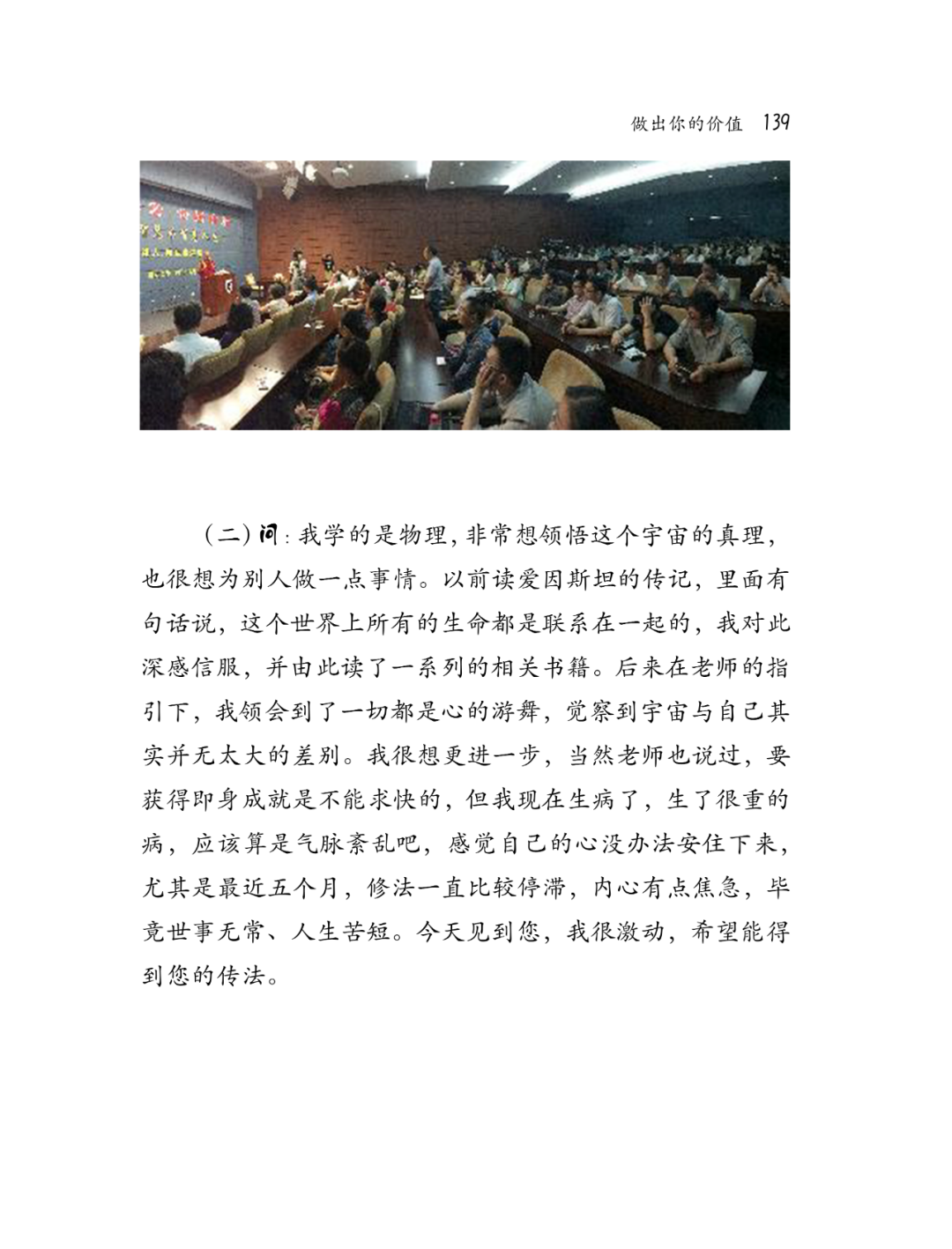 做出你的价值 139

（二）问：我学的是物理，非常想领悟这个宇宙的真理，也很想为别人做一点事情。以前读爱因斯坦的传记，里面有句话说，这个世界上所有的生命都是联系在一起的，我对此深感信服，并由此读了一系列的相关书籍。后来在老师的指引下，我领会到了一切都是心的游舞，觉察到宇宙与自己其实并无太大的差别。我很想更进一步，当然老师也说过，要获得即身成就是不能求快的，但我现在生病了，生了很重的病，应该算是气脉紊乱吧，感觉自己的心没办法安住下来，尤其是最近五个月，修法一直比较停滞，内心有点焦急，毕竟世事无常、人生苦短。今天见到您，我很激动，希望能得到您的传法。